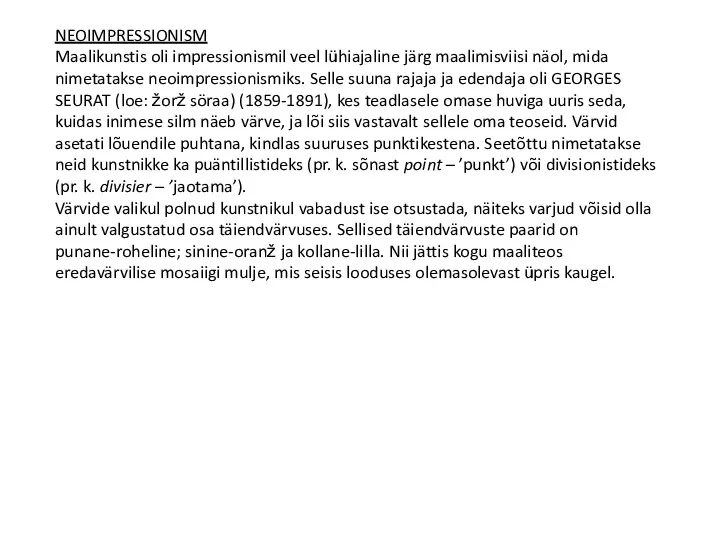 NEOIMPRESSIONISM
Maalikunstis oli impressionismil veel lühiajaline järg maalimisviisi näol, mida nimetatakse neoimpressionismiks. Selle suuna rajaja ja edendaja oli GEORGES SEURAT (loe: žorž söraa) (1859-1891), kes teadlasele omase huviga uuris seda, kuidas inimese silm näeb värve, ja lõi siis vastavalt sellele oma teoseid. Värvid asetati lõuendile puhtana, kindlas suuruses punktikestena. Seetõttu nimetatakse neid kunstnikke ka puäntillistideks (pr. k. sõnast point – ’punkt’) või divisionistideks (pr. k. divisier – ’jaotama’).
Värvide valikul polnud kunstnikul vabadust ise otsustada, näiteks varjud võisid olla ainult valgustatud osa täiendvärvuses. Sellised täiendvärvuste paarid on punane-roheline; sinine-oranž ja kollane-lilla. Nii jättis kogu maaliteos eredavärvilise mosaiigi mulje, mis seisis looduses olemasolevast üpris kaugel.